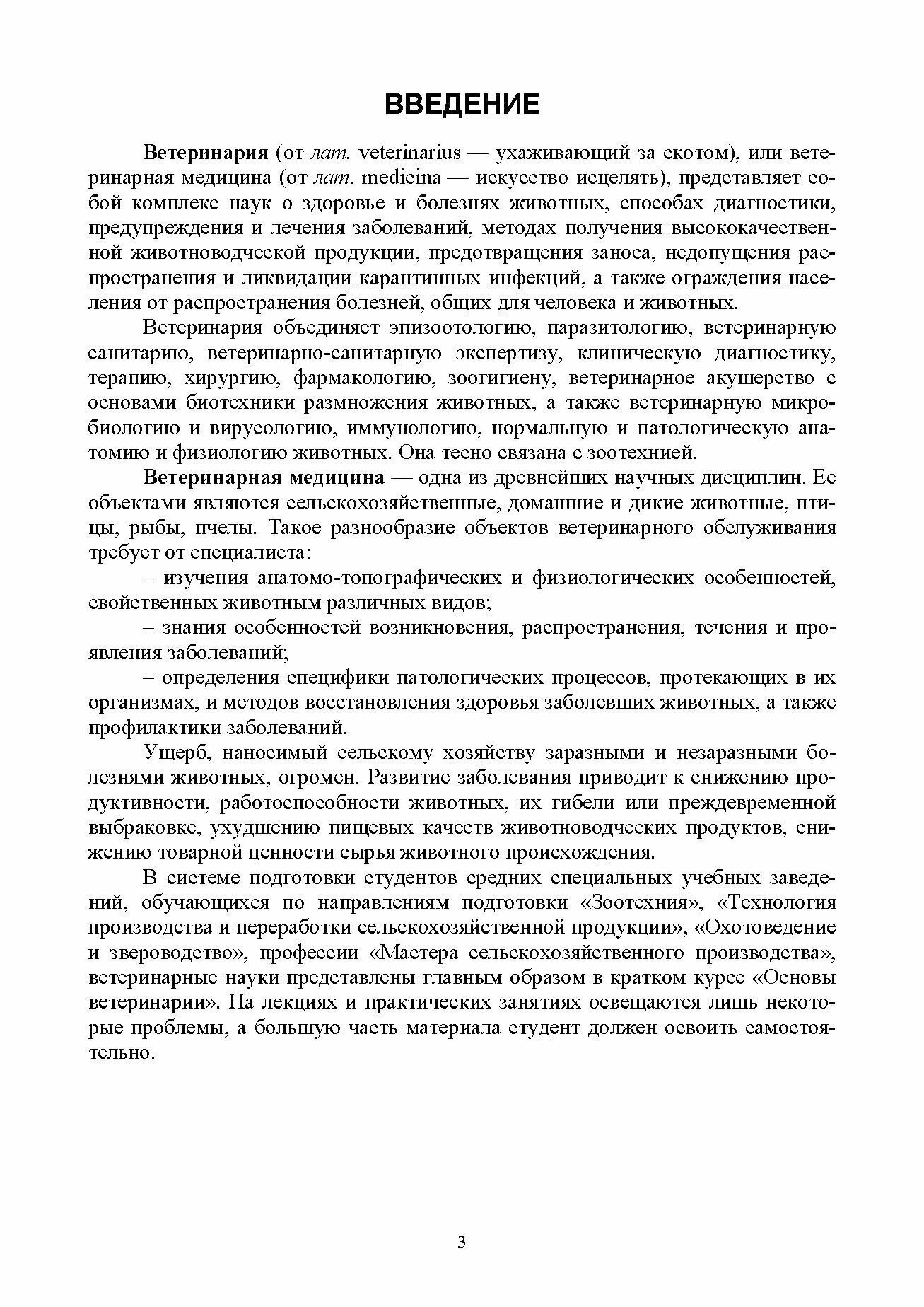 ВВЕДЕНИЕ

Ветеринария (от лат. veterinarius — ухаживающий за скотом), или ветеринарная медицина (от лат. medicina — искусство исцелять), представляет собой комплекс наук о здоровье и болезнях животных, способах диагностики, предупреждения и лечения заболеваний, методах получения высококачественной животноводческой продукции, предотвращения заноса, недопущения распространения и ликвидации карантинных инфекций, а также ограждения населения от распространения болезней, общих для человека и животных.

Ветеринария объединяет эпизоотологию, паразитологию, ветеринарную санитарию, ветеринарно-санитарную экспертизу, клиническую диагностику, терапию, хирургию, фармакологию, зоогигиену, ветеринарное акушерство с основами биотехники размножения животных, а также ветеринарную микробиологию и вирусологию, иммунологию, нормальную и патологическую анатомию и физиологию животных. Она тесно связана с зоотехнией.

Ветеринарная медицина — одна из древнейших научных дисциплин. Ее объектами являются сельскохозяйственные, домашние и дикие животные, птицы, рыбы, пчелы. Такое разнообразие объектов ветеринарного обслуживания требует от специалиста:

– изучения анатомо-топографических и физиологических особенностей, свойственных животным различных видов;

– знания особенностей возникновения, распространения, течения и проявления заболеваний;

– определения специфики патологических процессов, протекающих в их организмах, и методов восстановления здоровья заболевших животных, а также профилактики заболеваний.

Ущерб, наносимый сельскому хозяйству заразными и незаразными болезнями животных, огромен. Развитие заболевания приводит к снижению продуктивности, работоспособности животных, их гибели или преждевременной выбраковке, ухудшению пищевых качеств животноводческих продуктов, снижению товарной ценности сырья животного происхождения.

В системе подготовки студентов средних специальных учебных заведений, обучающихся по направлениям подготовки «Зоотехния», «Технология производства и переработки сельскохозяйственной продукции», «Охотоведение и звероводство», профессии «Мастера сельскохозяйственного производства», ветеринарные науки представлены главным образом в кратком курсе «Основы ветеринарии». На лекциях и практических занятиях освещаются лишь некоторые проблемы, а большую часть материала студент должен освоить самостоятельно.

3